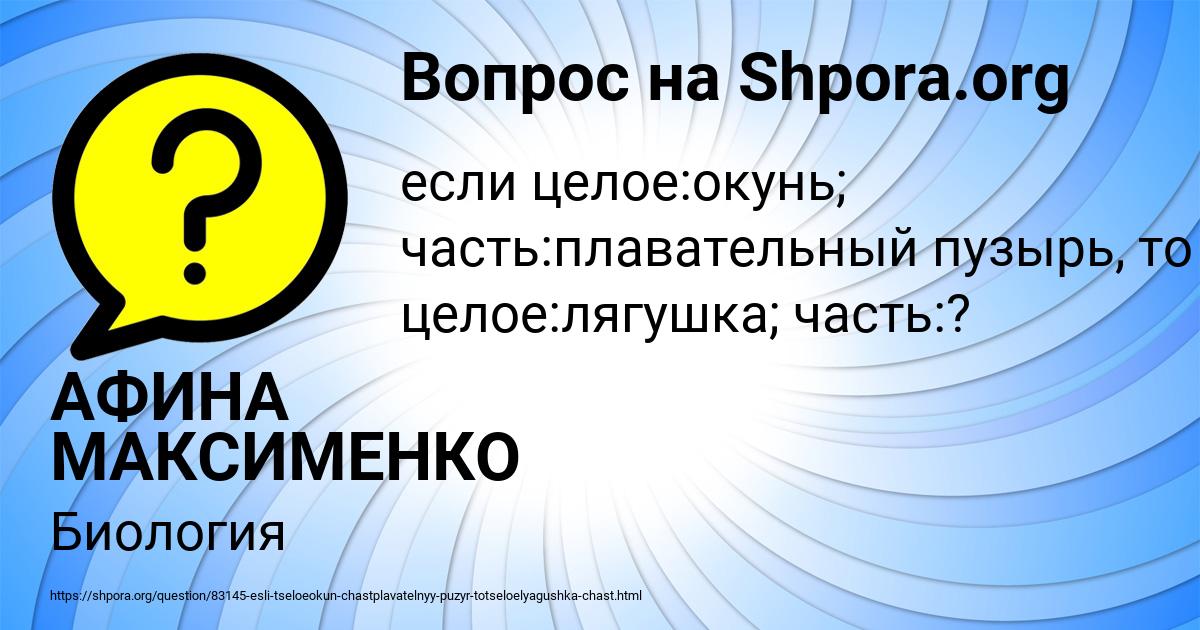 Вопрос на Shpora.org

если целое:окунь; часть:плавательный пузырь, то целое:лягушка; часть:?

АФИНА МАКСИМЕНКО

Биология

https://shpora.org/question/83145-esli-tseloeokun-chastplavatelnyy-puzyr-totseloelyagushka-chast.html